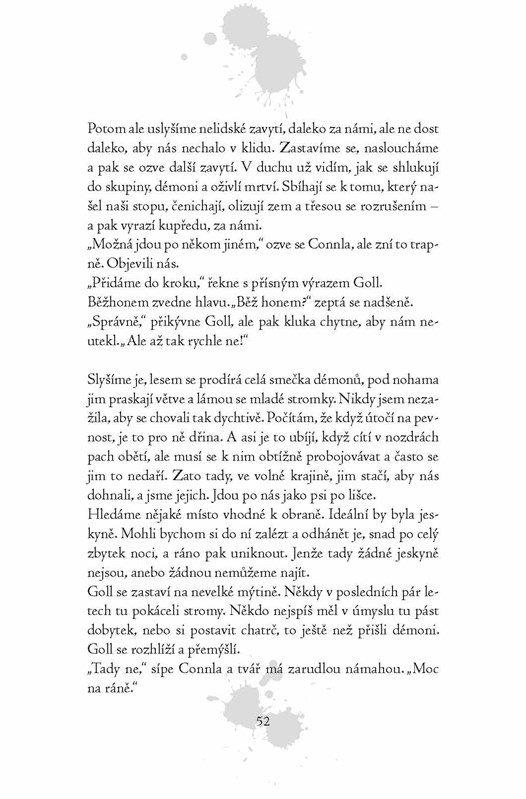 Potom ale uslyšíme nelidské zavytí, daleko za námi, ale ne dost daleko, aby nás nechalo v klidu. Zastavíme se, nasloucháme a pak se ozve další zavytí. V duchu už vidím, jak se shlukují do skupiny, démoni a oživlí mrtví. Sbíhají se k tomu, který našel naši stopu, čenichají, olizují zem a třesou se rozrušením – a pak vyrazí kupředu, za námi.
„Možná jdou po někom jiném," ozve se Connla, ale zní to trapně. Objevili nás.
„Přidáme do kroku," řekne s přísným výrazem Goll.
Běžhonem zvedne hlavu. „Běž honem?" zeptá se nadšeně.
„Správně," přikývne Goll, ale pak kluka chytne, aby nám neutekl. „Ale až tak rychle ne!"

Slyšíme je, lesem se prodírá celá smečka démonů, pod nohama jim praskají větve a lámou se mladé stromky. Nikdy jsem nezažila, aby se chovali tak dychtivě. Počítám, že když útočí na pevnost, je to pro ně dřina. A asi je to ubíjí, když cítí v nozdrách pach obětí, ale musí se k nim obtížně probojovávat a často se jim to nedaří. Zato tady, ve volné krajině, jim stačí, aby nás dohnali, a jsme jejich. Jdou po nás jako psi po lišce.
Hledáme nějaké místo vhodné k obraně. Ideální by byla jeskyně. Mohli bychom si do ní zalézt a odhánět je, snad po celý zbytek noci, a ráno pak uniknout. Jenže tady žádné jeskyně nejsou, anebo žádnou nemůžeme najít.
Goll se zastaví na nevelké mýtině. Někdy v posledních pár letech tu pokáceli stromy. Někdo nejspíš měl v úmyslu tu pást dobytek, nebo si postavit chatrč, to ještě než přišli démoni. Goll se rozhlíží a přemýšlí.
„Tady ne," sípe Connla a tvář má zarudlou námahou. „Moc na ráně."

52